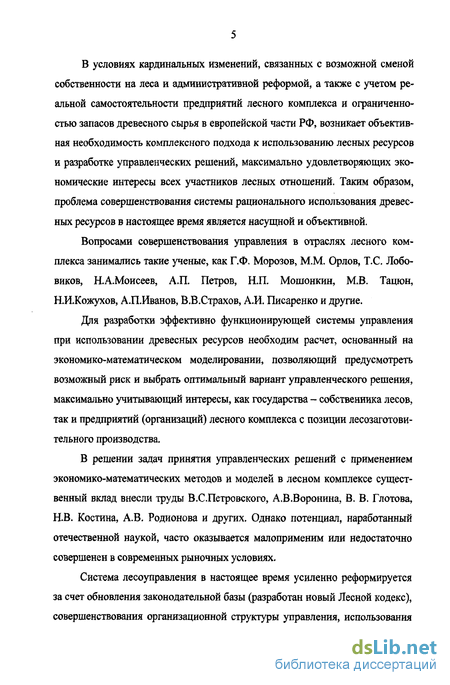 5

В условиях кардинальных изменений, связанных с возможной сменой собственности на леса и административной реформой, а также с учетом реальной самостоятельности предприятий лесного комплекса и ограниченностью запасов древесного сырья в европейской части РФ, возникает объективная необходимость комплексного подхода к использованию лесных ресурсов и разработке управленческих решений, максимально удовлетворяющих экономические интересы всех участников лесных отношений. Таким образом, проблема совершенствования системы рационального использования древесных ресурсов в настоящее время является насущной и объективной.

Вопросами совершенствования управления в отраслях лесного комплекса занимались такие ученые, как Г.Ф. Морозов, М.М. Орлов, Т.С. Лобовиков, Н.А.Моисеев, А.П. Петров, Н.П. Мошонкин, М.В. Тацюн, Н.И.Кожухов, А.П.Иванов, В.В.Страхов, А.И. Писаренко и другие.

Для разработки эффективно функционирующей системы управления при использовании древесных ресурсов необходим расчет, основанный на экономико-математическом моделировании, позволяющий предусмотреть возможный риск и выбрать оптимальный вариант управленческого решения, максимально учитывающий интересы, как государства – собственника лесов, так и предприятий (организаций) лесного комплекса с позиции лесозаготовительного производства.

В решении задач принятия управленческих решений с применением экономико-математических методов и моделей в лесном комплексе существенный вклад внесли труды В.С.Петровского, А.В.Воронина, В. В. Глотова, Н.В. Костина, А.В. Родионова и других. Однако потенциал, наработанный отечественной наукой, часто оказывается малоприменим или недостаточно совершенен в современных рыночных условиях.

Система лесоуправления в настоящее время усиленно реформируется за счет обновления законодательной базы (разработан новый Лесной кодекс), совершенствования организационной структуры управления, использования

dsLib.net
библиотека диссертаций